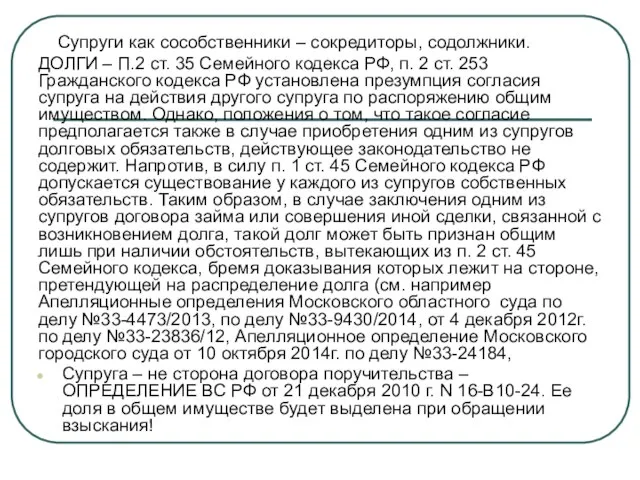 Супруги как сособственники – сокредиторы, содолжники.

ДОЛГИ – П.2 ст. 35 Семейного кодекса РФ, п. 2 ст. 253 Гражданского кодекса РФ установлена презумпция согласия супруга на действия другого супруга по распоряжению общим имуществом. Однако, положения о том, что такое согласие предполагается также в случае приобретения одним из супругов долговых обязательств, действующее законодательство не содержит. Напротив, в силу п. 1 ст. 45 Семейного кодекса РФ допускается существование у каждого из супругов собственных обязательств. Таким образом, в случае заключения одним из супругов договора займа или совершения иной сделки, связанной с возникновением долга, такой долг может быть признан общим лишь при наличии обстоятельств, вытекающих из п. 2 ст. 45 Семейного кодекса, бремя доказывания которых лежит на стороне, претендующей на распределение долга (см. например Апелляционные определения Московского областного суда по делу №33-4473/2013, по делу №33-9430/2014, от 4 декабря 2012г. по делу №33-23836/12, Апелляционное определение Московского городского суда от 10 октября 2014г. по делу №33-24184,

Супруга – не сторона договора поручительства – ОПРЕДЕЛЕНИЕ ВС РФ от 21 декабря 2010 г. N 16-В10-24. Ее доля в общем имуществе будет выделена при обращении взыскания!